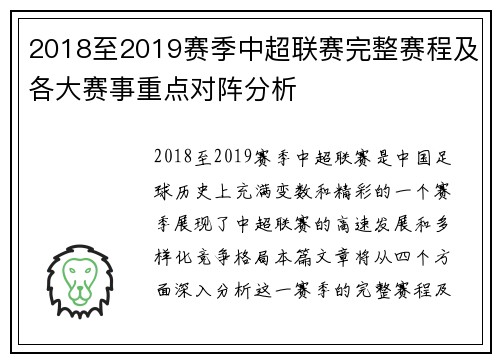 2018至2019赛季中超联赛完整赛程及各大赛事重点对阵分析

2018至2019赛季中超联赛是中国足球历史上充满变数和精彩的一个赛季展现了中超联赛的高速发展和多样化竞争格局本篇文章将从四个方面深入分析这一赛季的完整赛程及